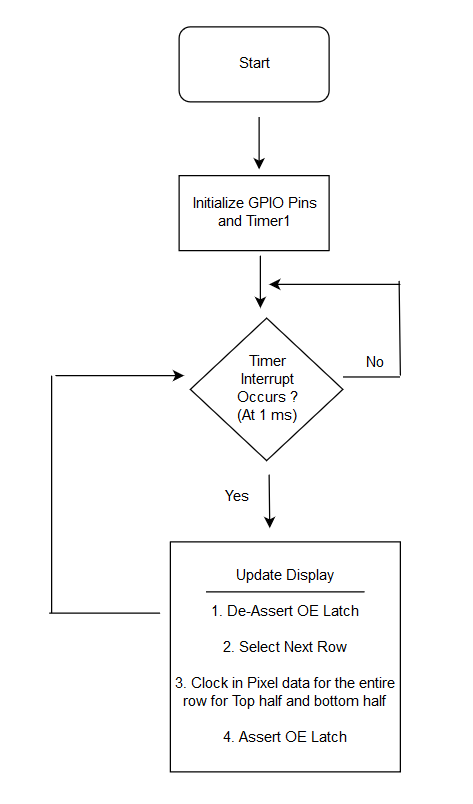 Start

Initialize GPIO Pins and Timer1

Timer Interrupt Occurs ? (At 1 ms)

No

Yes

Update Display

1. De-Assert OE Latch

2. Select Next Row

3. Clock in Pixel data for the entire row for Top half and bottom half

4. Assert OE Latch